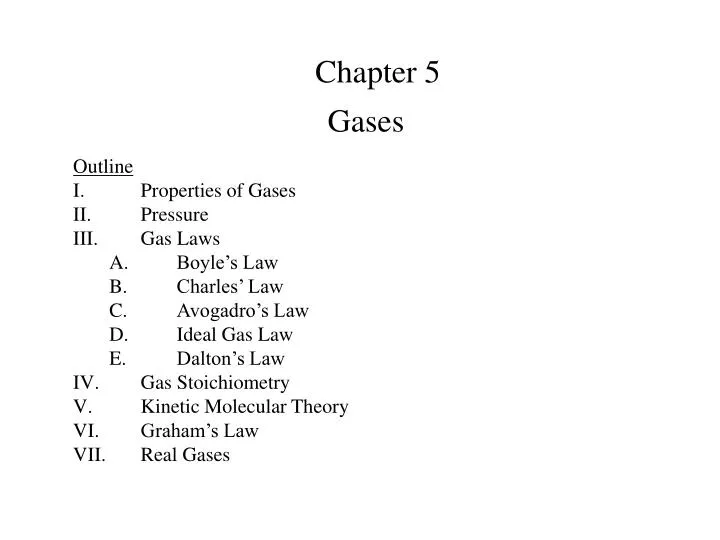 Chapter 5
Gases

Outline
I. Properties of Gases
II. Pressure
III. Gas Laws
A. Boyle’s Law
B. Charles’ Law
C. Avogadro’s Law
D. Ideal Gas Law
E. Dalton’s Law
IV. Gas Stoichiometry
V. Kinetic Molecular Theory
VI. Graham’s Law
VII. Real Gases